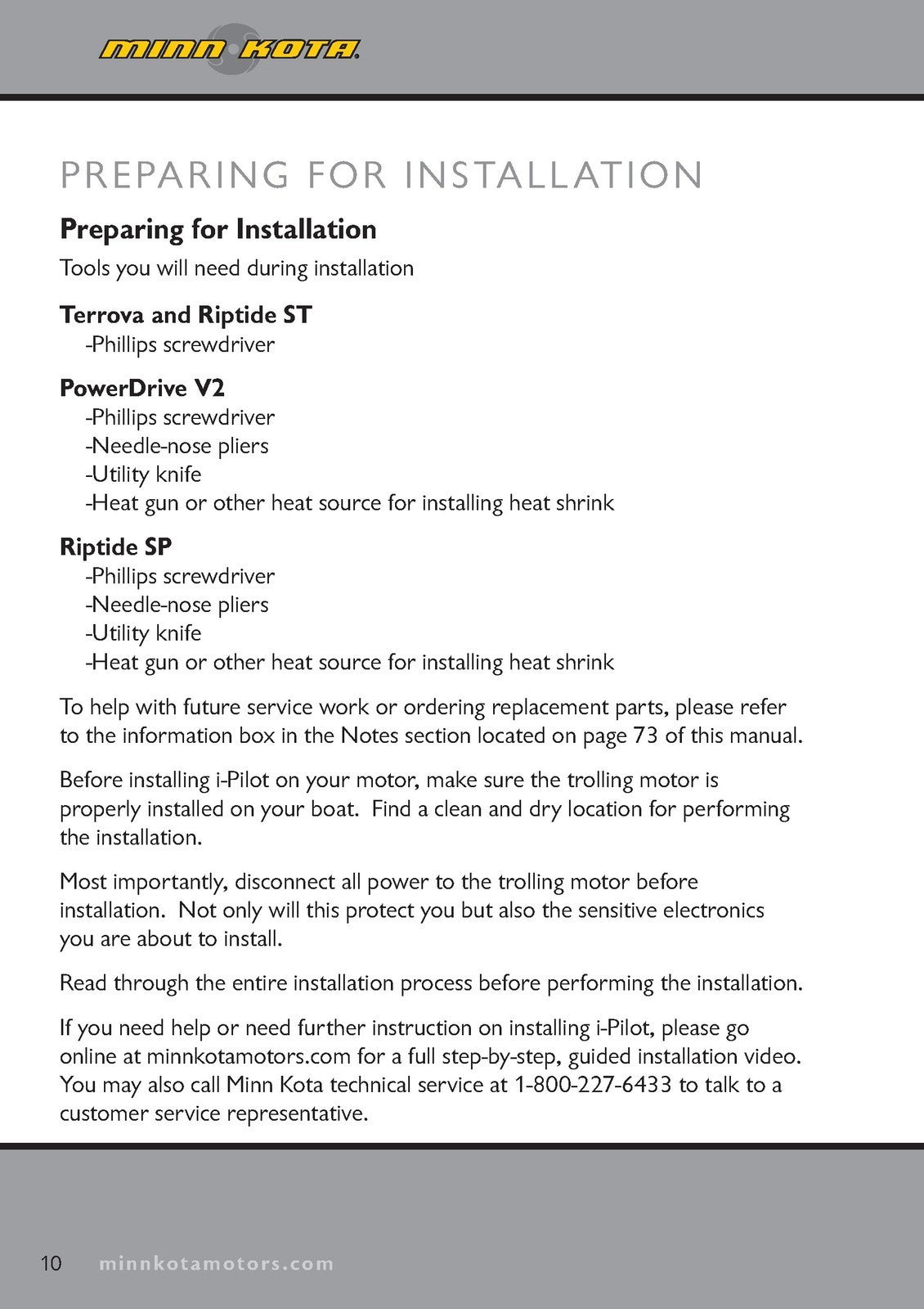 MINN KOTA

PREPARING FOR INSTALLATION

Preparing for Installation

Tools you will need during installation

Terrova and Riptide ST
-Phillips screwdriver

PowerDrive V2
-Phillips screwdriver
-Needle-nose pliers
-Utility knife
-Heat gun or other heat source for installing heat shrink

Riptide SP
-Phillips screwdriver
-Needle-nose pliers
-Utility knife
-Heat gun or other heat source for installing heat shrink

To help with future service work or ordering replacement parts, please refer to the information box in the Notes section located on page 73 of this manual.

Before installing i-Pilot on your motor, make sure the trolling motor is properly installed on your boat. Find a clean and dry location for performing the installation.

Most importantly, disconnect all power to the trolling motor before installation. Not only will this protect you but also the sensitive electronics you are about to install.

Read through the entire installation process before performing the installation.

If you need help or need further instruction on installing i-Pilot, please go online at minnkotamotors.com for a full step-by-step, guided installation video. You may also call Minn Kota technical service at 1-800-227-6433 to talk to a customer service representative.

10 minnkotamotors.com